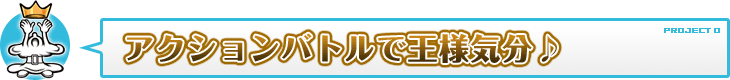 アクションバトルで王様気分♪

PROJECT D